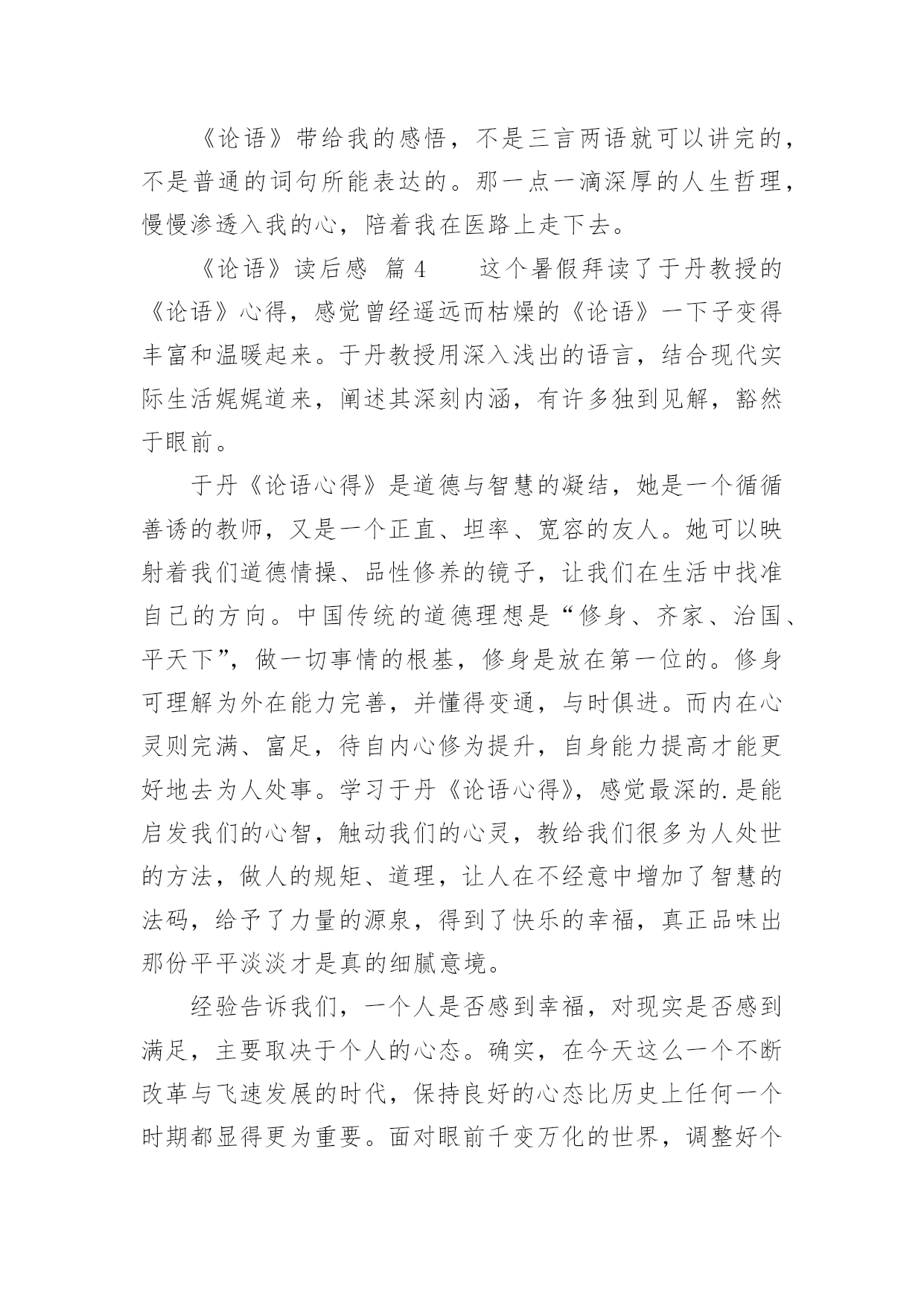 《论语》带给我的感悟，不是三言两语就可以讲完的，不是普通的词句所能表达的。那一点一滴深厚的人生哲理，慢慢渗透入我的心，陪着我在医路上走下去。

《论语》读后感 篇 4　　这个暑假拜读了于丹教授的《论语》心得，感觉曾经遥远而枯燥的《论语》一下子变得丰富和温暖起来。于丹教授用深入浅出的语言，结合现代实际生活娓娓道来，阐述其深刻内涵，有许多独到见解，豁然于眼前。

于丹《论语心得》是道德与智慧的凝结，她是一个循循善诱的教师，又是一个正直、坦率、宽容的友人。她可以映射着我们道德情操、品性修养的镜子，让我们在生活中找准自己的方向。中国传统的道德理想是“修身、齐家、治国、平天下”，做一切事情的根基，修身是放在第一位的。修身可理解为外在能力完善，并懂得变通，与时俱进。而内在心灵则完满、富足，待自内心修为提升，自身能力提高才能更好地去为人处事。学习于丹《论语心得》，感觉最深的.是能启发我们的心智，触动我们的心灵，教给我们很多为人处世的方法，做人的规矩、道理，让人在不经意中增加了智慧的法码，给予了力量的源泉，得到了快乐的幸福，真正品味出那份平平淡淡才是真的细腻意境。

经验告诉我们，一个人是否感到幸福，对现实是否感到满足，主要取决于个人的心态。确实，在今天这么一个不断改革与飞速发展的时代，保持良好的心态比历史上任何一个时期都显得更为重要。面对眼前千变万化的世界，调整好个